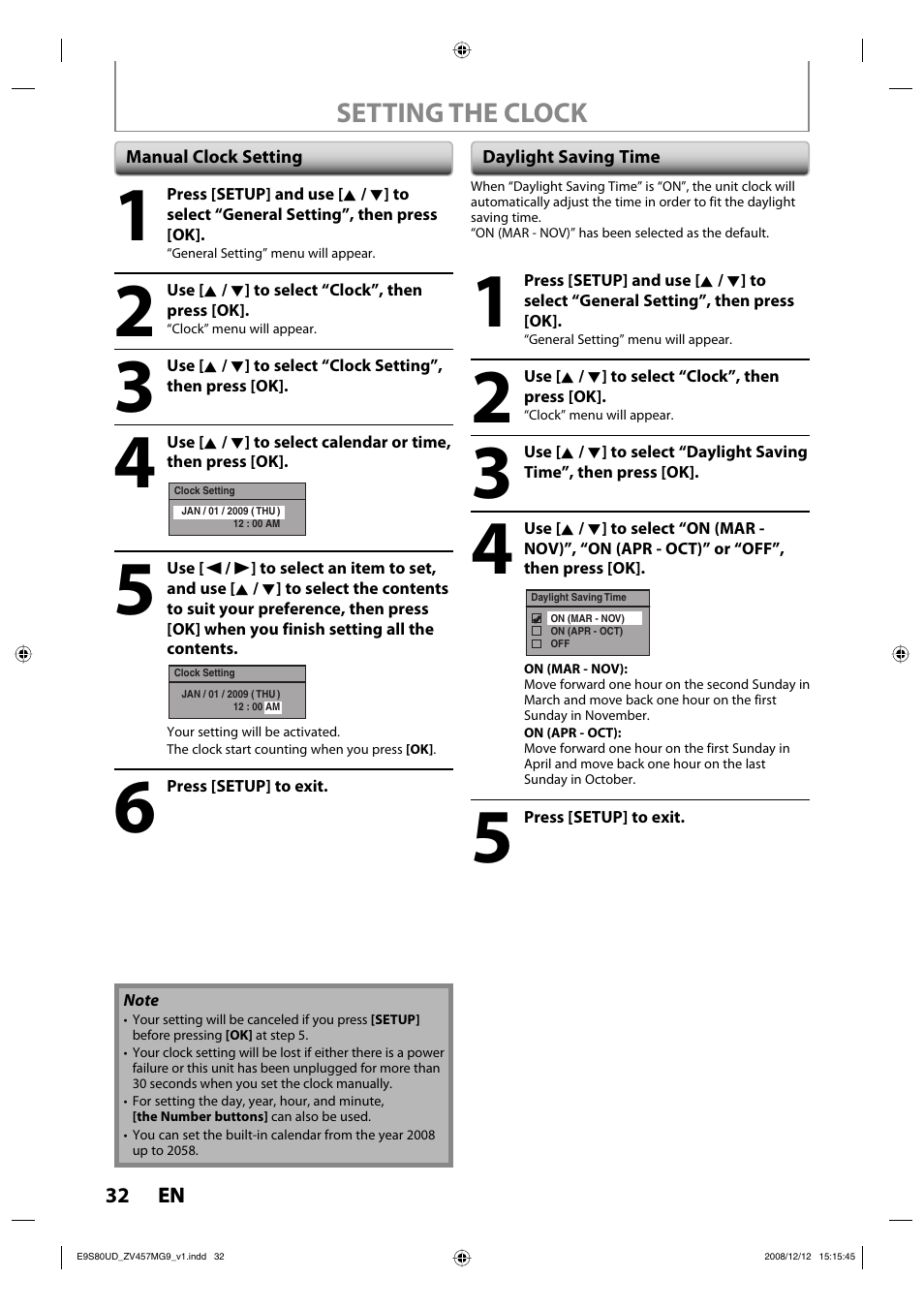 SETTING THE CLOCK

Manual Clock Setting

1 Press [SETUP] and use [▲ / ▼] to select “General Setting”, then press [OK].
“General Setting” menu will appear.

2 Use [▲ / ▼] to select “Clock”, then press [OK].
“Clock” menu will appear.

3 Use [▲ / ▼] to select “Clock Setting”, then press [OK].

4 Use [▲ / ▼] to select calendar or time, then press [OK].

Clock Setting
JAN / 01 / 2009 ( THU )
12 : 00 AM

5 Use [◄ / ►] to select an item to set, and use [▲ / ▼] to select the contents to suit your preference, then press [OK] when you finish setting all the contents.

Clock Setting
JAN / 01 / 2009 ( THU )
12 : 00 AM

Your setting will be activated.
The clock start counting when you press [OK].

6 Press [SETUP] to exit.

Note
• Your setting will be canceled if you press [SETUP] before pressing [OK] at step 5.
• Your clock setting will be lost if either there is a power failure or this unit has been unplugged for more than 30 seconds when you set the clock manually.
• For setting the day, year, hour, and minute, [the Number buttons] can also be used.
• You can set the built-in calendar from the year 2008 up to 2058.

Daylight Saving Time

When “Daylight Saving Time” is “ON”, the unit clock will automatically adjust the time in order to fit the daylight saving time.
“ON (MAR - NOV)” has been selected as the default.

1 Press [SETUP] and use [▲ / ▼] to select “General Setting”, then press [OK].
“General Setting” menu will appear.

2 Use [▲ / ▼] to select “Clock”, then press [OK].
“Clock” menu will appear.

3 Use [▲ / ▼] to select “Daylight Saving Time”, then press [OK].

4 Use [▲ / ▼] to select “ON (MAR - NOV)”, “ON (APR - OCT)” or “OFF”, then press [OK].

Daylight Saving Time
ON (MAR - NOV)
ON (APR - OCT)
OFF

ON (MAR - NOV):
Move forward one hour on the second Sunday in March and move back one hour on the first Sunday in November.
ON (APR - OCT):
Move forward one hour on the first Sunday in April and move back one hour on the last Sunday in October.

5 Press [SETUP] to exit.

32 EN

E9S80UD_ZV457MG9_v1.indd 32
2008/12/12 15:15:45